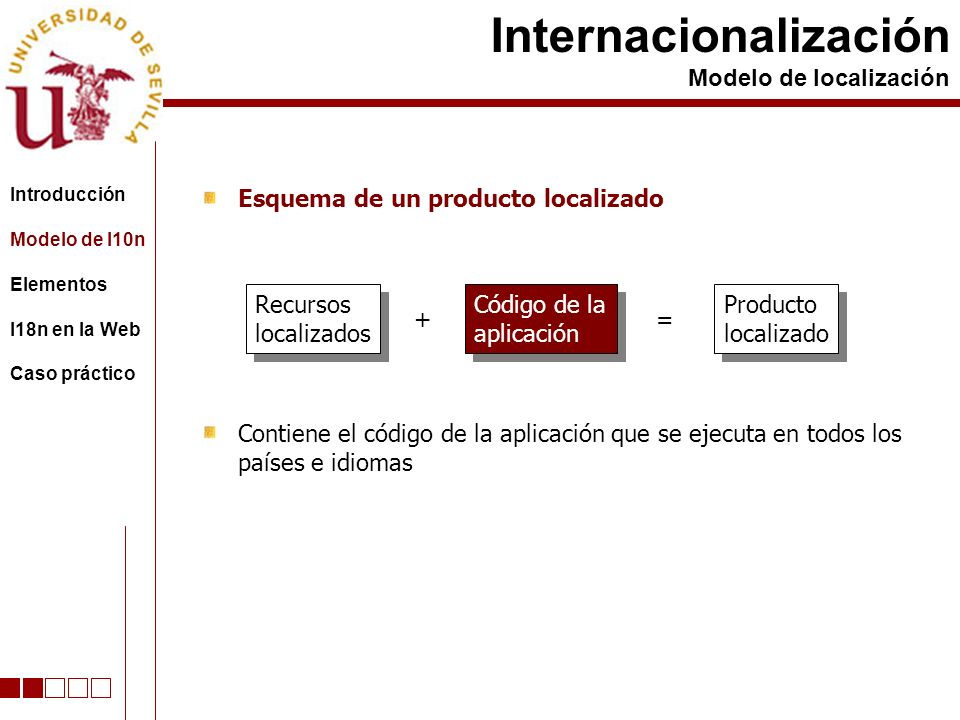 UNIVERSIDAD DE SEVILLA

Internacionalización
Modelo de localización

Introducción
Modelo de l10n
Elementos
I18n en la Web
Caso práctico

Esquema de un producto localizado

Recursos localizados + Código de la aplicación = Producto localizado

Contiene el código de la aplicación que se ejecuta en todos los países e idiomas